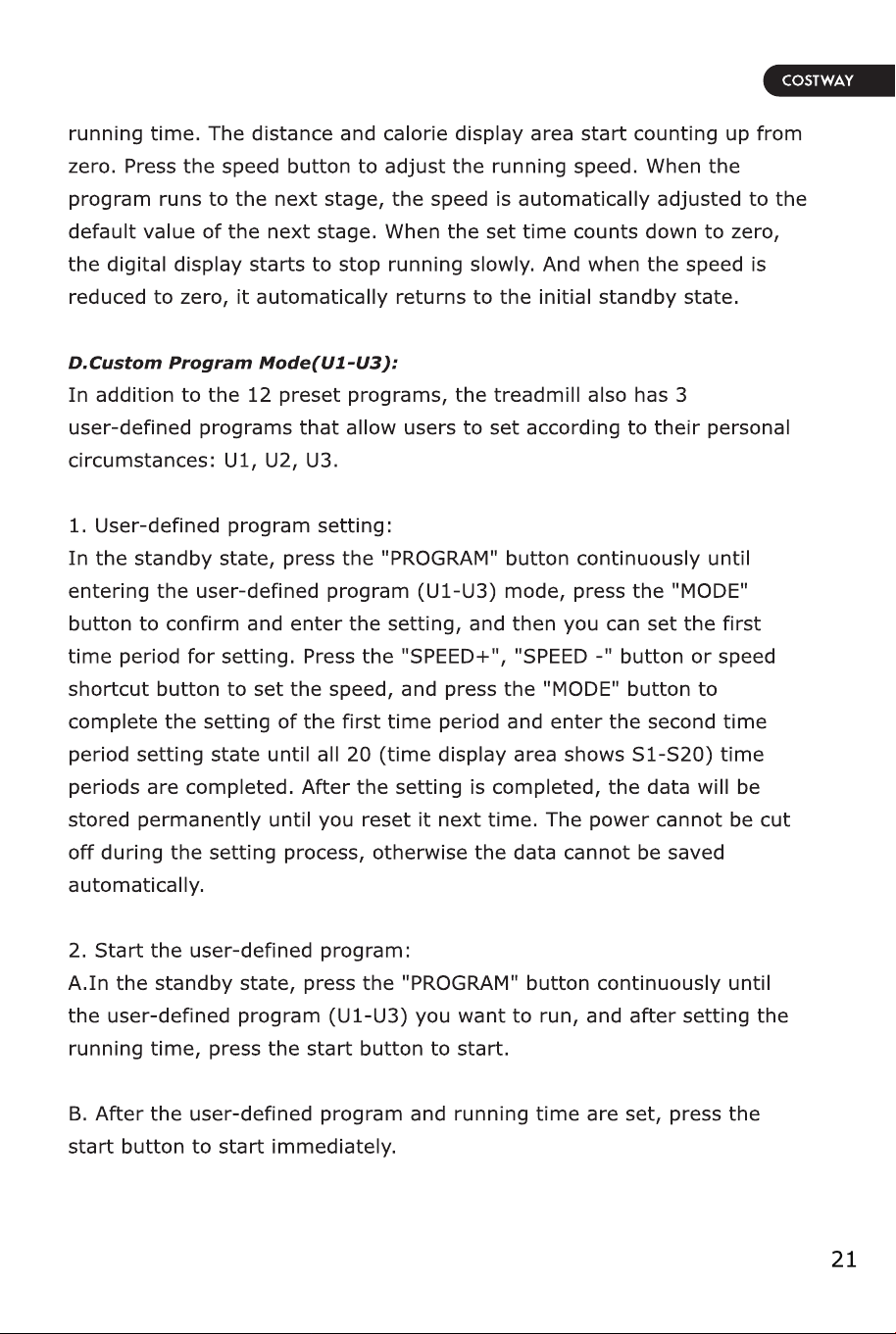 COSTWAY

running time. The distance and calorie display area start counting up from zero. Press the speed button to adjust the running speed. When the program runs to the next stage, the speed is automatically adjusted to the default value of the next stage. When the set time counts down to zero, the digital display starts to stop running slowly. And when the speed is reduced to zero, it automatically returns to the initial standby state.

D.Custom Program Mode(U1-U3):
In addition to the 12 preset programs, the treadmill also has 3 user-defined programs that allow users to set according to their personal circumstances: U1, U2, U3.

1. User-defined program setting:
In the standby state, press the "PROGRAM" button continuously until entering the user-defined program (U1-U3) mode, press the "MODE" button to confirm and enter the setting, and then you can set the first time period for setting. Press the "SPEED+", "SPEED -" button or speed shortcut button to set the speed, and press the "MODE" button to complete the setting of the first time period and enter the second time period setting state until all 20 (time display area shows S1-S20) time periods are completed. After the setting is completed, the data will be stored permanently until you reset it next time. The power cannot be cut off during the setting process, otherwise the data cannot be saved automatically.

2. Start the user-defined program:
A.In the standby state, press the "PROGRAM" button continuously until the user-defined program (U1-U3) you want to run, and after setting the running time, press the start button to start.

B. After the user-defined program and running time are set, press the start button to start immediately.

21